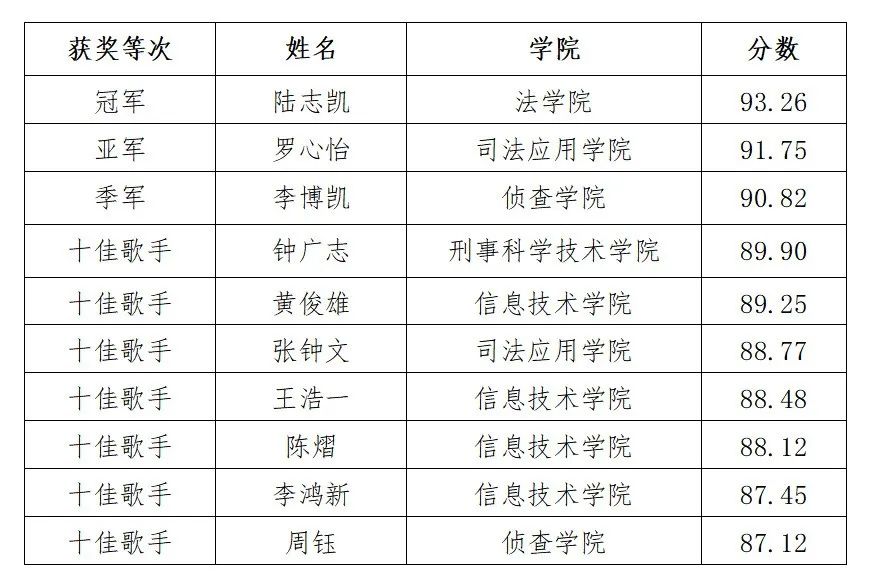 | 获奖等次 | 姓名 | 学院 | 分数 |
|---|---|---|---|
| 冠军 | 陆志凯 | 法学院 | 93.26 |
| 亚军 | 罗心怡 | 司法应用学院 | 91.75 |
| 季军 | 李博凯 | 侦查学院 | 90.82 |
| 十佳歌手 | 钟广志 | 刑事科学技术学院 | 89.90 |
| 十佳歌手 | 黄俊雄 | 信息技术学院 | 89.25 |
| 十佳歌手 | 张钟文 | 司法应用学院 | 88.77 |
| 十佳歌手 | 王浩一 | 信息技术学院 | 88.48 |
| 十佳歌手 | 陈熠 | 信息技术学院 | 88.12 |
| 十佳歌手 | 李鸿新 | 信息技术学院 | 87.45 |
| 十佳歌手 | 周钰 | 侦查学院 | 87.12 |